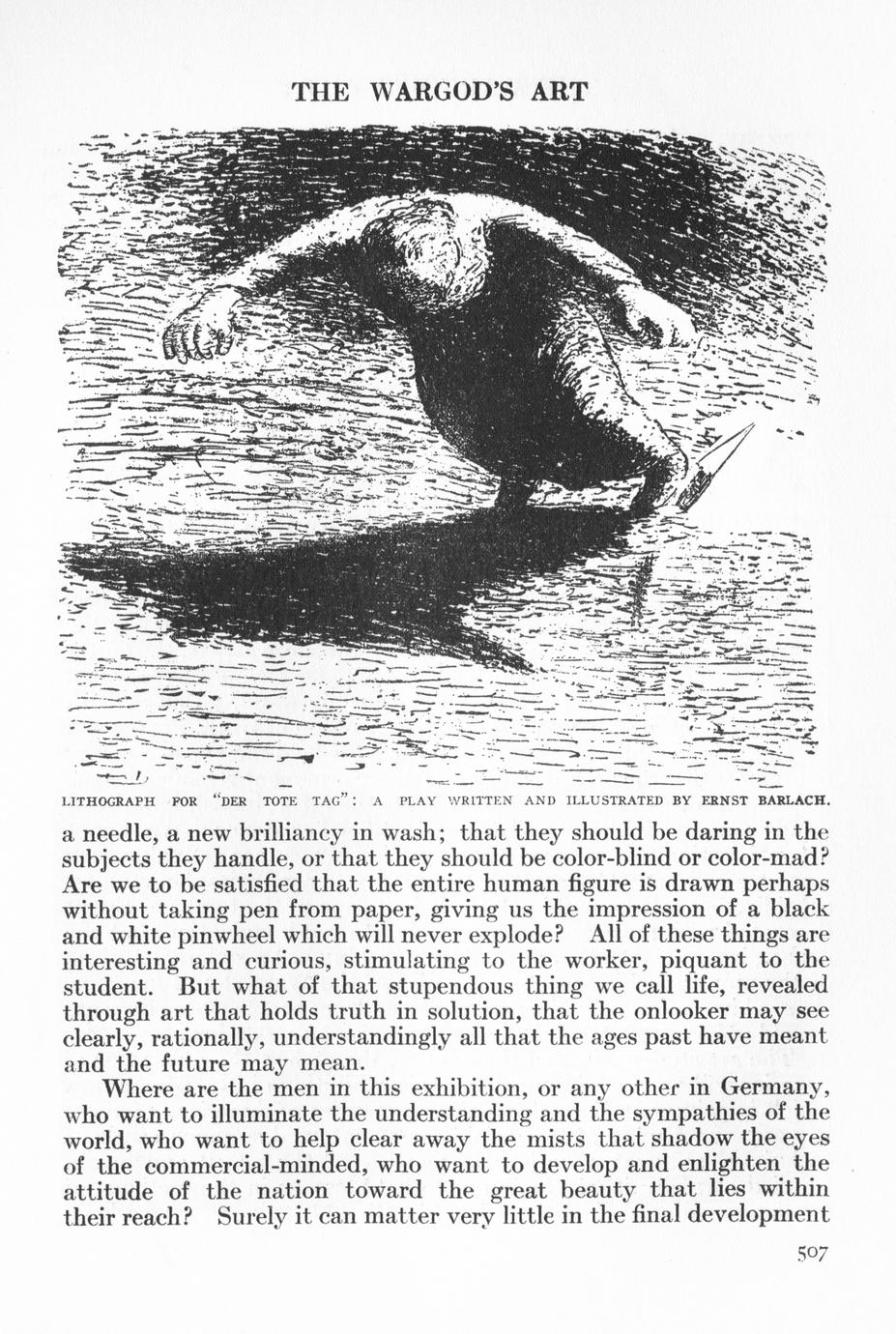 THE WARGOD'S ART

LITHOGRAPH FOR "DER TOTE TAG": A PLAY WRITTEN AND ILLUSTRATED BY ERNST BARLACH.

a needle, a new brilliancy in wash; that they should be daring in the subjects they handle, or that they should be color-blind or color-mad? Are we to be satisfied that the entire human figure is drawn perhaps without taking pen from paper, giving us the impression of a black and white pinwheel which will never explode? All of these things are interesting and curious, stimulating to the worker, piquant to the student. But what of that stupendous thing we call life, revealed through art that holds truth in solution, that the onlooker may see clearly, rationally, understandingly all that the ages past have meant and the future may mean.

Where are the men in this exhibition, or any other in Germany, who want to illuminate the understanding and the sympathies of the world, who want to help clear away the mists that shadow the eyes of the commercial-minded, who want to develop and enlighten the attitude of the nation toward the great beauty that lies within their reach? Surely it can matter very little in the final development

507